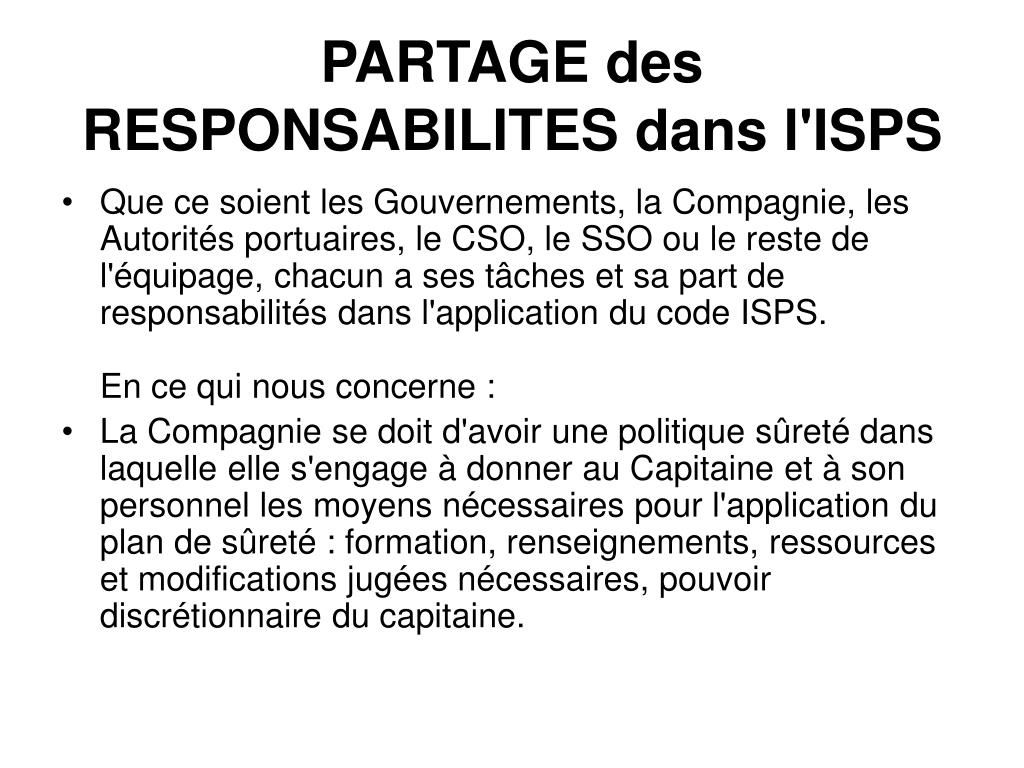 PARTAGE des RESPONSABILITES dans l'ISPS

• Que ce soient les Gouvernements, la Compagnie, les Autorités portuaires, le CSO, le SSO ou le reste de l'équipage, chacun a ses tâches et sa part de responsabilités dans l'application du code ISPS.

En ce qui nous concerne :

• La Compagnie se doit d'avoir une politique sûreté dans laquelle elle s'engage à donner au Capitaine et à son personnel les moyens nécessaires pour l'application du plan de sûreté : formation, renseignements, ressources et modifications jugées nécessaires, pouvoir discrétionnaire du capitaine.